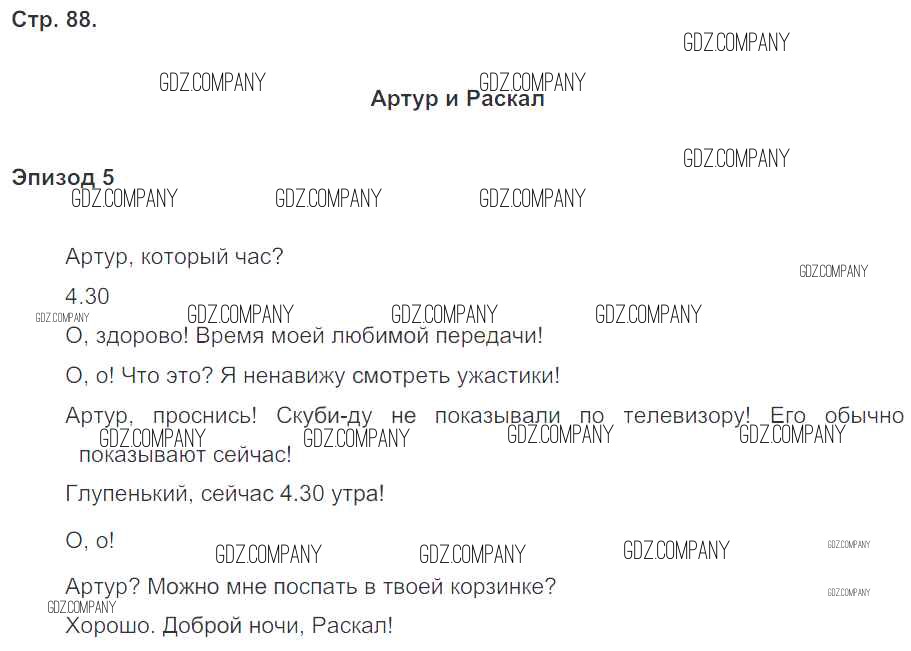 Стр. 88.

Артур и Раскал

Эпизод 5

Артур, который час?

4.30

О, здорово! Время моей любимой передачи!

О, о! Что это? Я ненавижу смотреть ужастики!

Артур, проснись! Скуби-ду не показывали по телевизору! Его обычно показывают сейчас!

Глупенький, сейчас 4.30 утра!

О, о!

Артур? Можно мне поспать в твоей корзинке?

Хорошо. Доброй ночи, Раскал!

GDZ.COMPANY